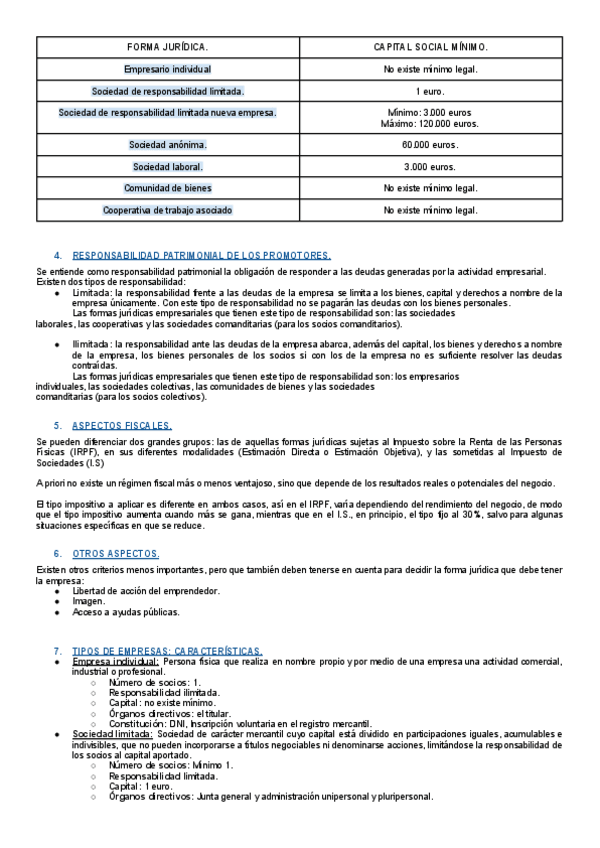 | FORMA JURÍDICA. | CAPITAL SOCIAL MÍNIMO. |
|---|---|
| Empresario individual | No existe mínimo legal. |
| Sociedad de responsabilidad limitada. | 1 euro. |
| Sociedad de responsabilidad limitada nueva empresa. | Mínimo: 3.000 euros Máximo: 120.000 euros. |
| Sociedad anónima. | 60.000 euros. |
| Sociedad laboral. | 3.000 euros. |
| Comunidad de bienes | No existe mínimo legal. |
| Cooperativa de trabajo asociado | No existe mínimo legal. |

4. RESPONSABILIDAD PATRIMONIAL DE LOS PROMOTORES.

Se entiende como responsabilidad patrimonial la obligación de responder a las deudas generadas por la actividad empresarial. Existen dos tipos de responsabilidad:
● Limitada: la responsabilidad frente a las deudas de la empresa se limita a los bienes, capital y derechos a nombre de la empresa únicamente. Con este tipo de responsabilidad no se pagarán las deudas con los bienes personales.
Las formas jurídicas empresariales que tienen este tipo de responsabilidad son: las sociedades laborales, las cooperativas y las sociedades comanditarias (para los socios comanditarios).
● Ilimitada: la responsabilidad ante las deudas de la empresa abarca, además del capital, los bienes y derechos a nombre de la empresa, los bienes personales de los socios si con los de la empresa no es suficiente resolver las deudas contraídas.
Las formas jurídicas empresariales que tienen este tipo de responsabilidad son: los empresarios individuales, las sociedades colectivas, las comunidades de bienes y las sociedades comanditarias (para los socios colectivos).

5. ASPECTOS FISCALES.

Se pueden diferenciar dos grandes grupos: las de aquellas formas jurídicas sujetas al Impuesto sobre la Renta de las Personas Físicas (IRPF), en sus diferentes modalidades (Estimación Directa o Estimación Objetiva), y las sometidas al Impuesto de Sociedades (I.S)

A priori no existe un régimen fiscal más o menos ventajoso, sino que depende de los resultados reales o potenciales del negocio.

El tipo impositivo a aplicar es diferente en ambos casos, así en el IRPF, varía dependiendo del rendimiento del negocio, de modo que el tipo impositivo aumenta cuando más se gana, mientras que en el I.S., en principio, el tipo fijo al 30%, salvo para algunas situaciones específicas en que se reduce.

6. OTROS ASPECTOS.

Existen otros criterios menos importantes, pero que también deben tenerse en cuenta para decidir la forma jurídica que debe tener la empresa:
● Libertad de acción del emprendedor.
● Imagen.
● Acceso a ayudas públicas.

7. TIPOS DE EMPRESAS: CARACTERÍSTICAS.
● Empresa individual: Persona física que realiza en nombre propio y por medio de una empresa una actividad comercial, industrial o profesional.
○ Número de socios: 1.
○ Responsabilidad ilimitada.
○ Capital: no existe mínimo.
○ Órganos directivos: el titular.
○ Constitución: DNI, Inscripción voluntaria en el registro mercantil.
● Sociedad limitada: Sociedad de carácter mercantil cuyo capital está dividido en participaciones iguales, acumulables e indivisibles, que no pueden incorporarse a títulos negociables ni denominarse acciones, limitándose la responsabilidad de los socios al capital aportado.
○ Número de socios: Mínimo 1.
○ Responsabilidad limitada.
○ Capital: 1 euro.
○ Órganos directivos: Junta general y administración unipersonal y pluripersonal.